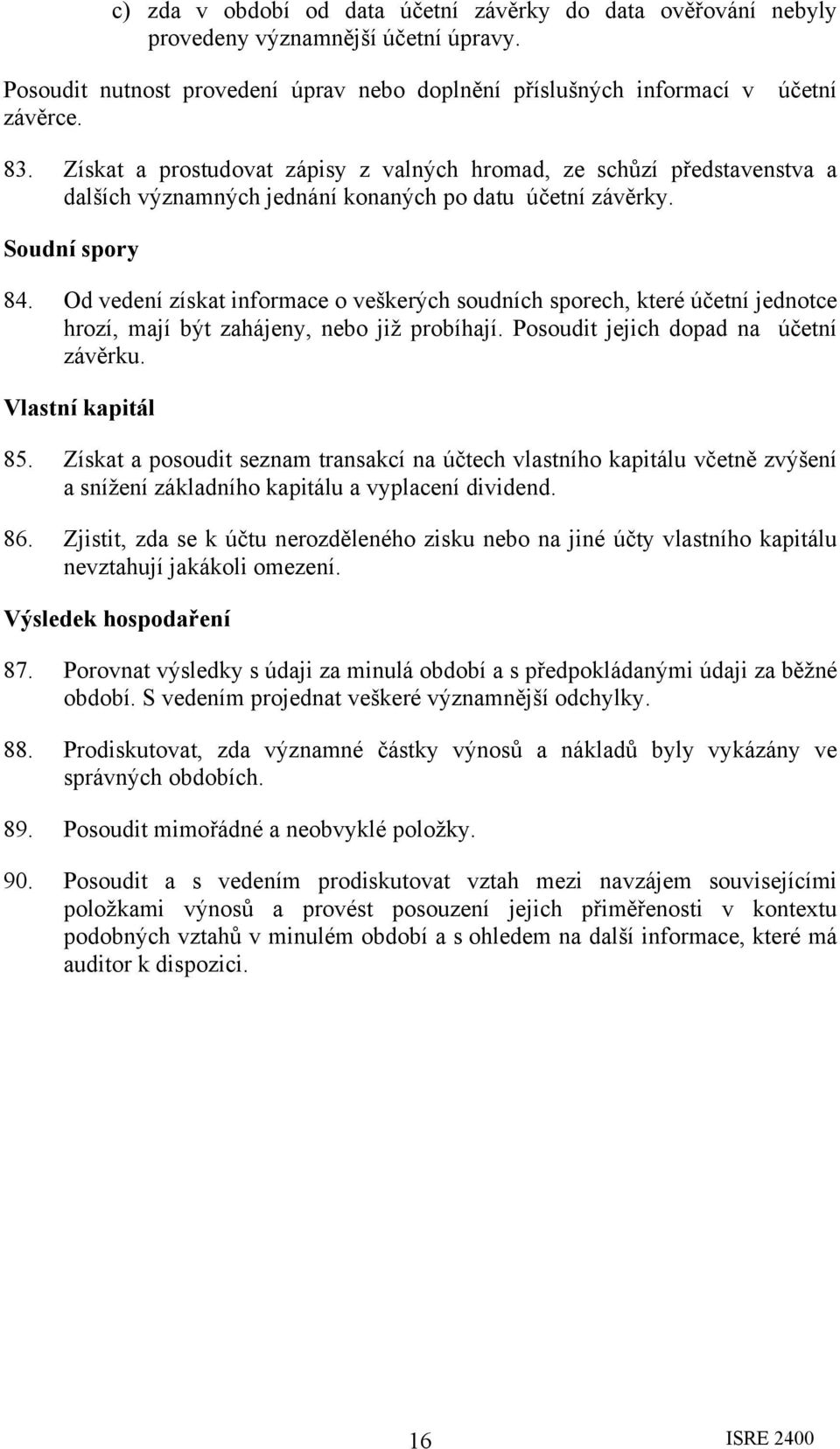 c) zda v období od data účetní závěrky do data ověřování nebyly provedeny významnější účetní úpravy.

Posoudit nutnost provedení úprav nebo doplnění příslušných informací v účetní závěrce.

83. Získat a prostudovat zápisy z valných hromad, ze schůzí představenstva a dalších významných jednání konaných po datu účetní závěrky.

Soudní spory

84. Od vedení získat informace o veškerých soudních sporech, které účetní jednotce hrozí, mají být zahájeny, nebo již probíhají. Posoudit jejich dopad na účetní závěrku.

Vlastní kapitál

85. Získat a posoudit seznam transakcí na účtech vlastního kapitálu včetně zvýšení a snížení základního kapitálu a vyplacení dividend.

86. Zjistit, zda se k účtu nerozděleného zisku nebo na jiné účty vlastního kapitálu nevztahují jakákoli omezení.

Výsledek hospodaření

87. Porovnat výsledky s údaji za minulá období a s předpokládanými údaji za běžné období. S vedením projednat veškeré významnější odchylky.

88. Prodiskutovat, zda významné částky výnosů a nákladů byly vykázány ve správných obdobích.

89. Posoudit mimořádné a neobvyklé položky.

90. Posoudit a s vedením prodiskutovat vztah mezi navzájem souvisejícími položkami výnosů a provést posouzení jejich přiměřenosti v kontextu podobných vztahů v minulém období a s ohledem na další informace, které má auditor k dispozici.

16

ISRE 2400